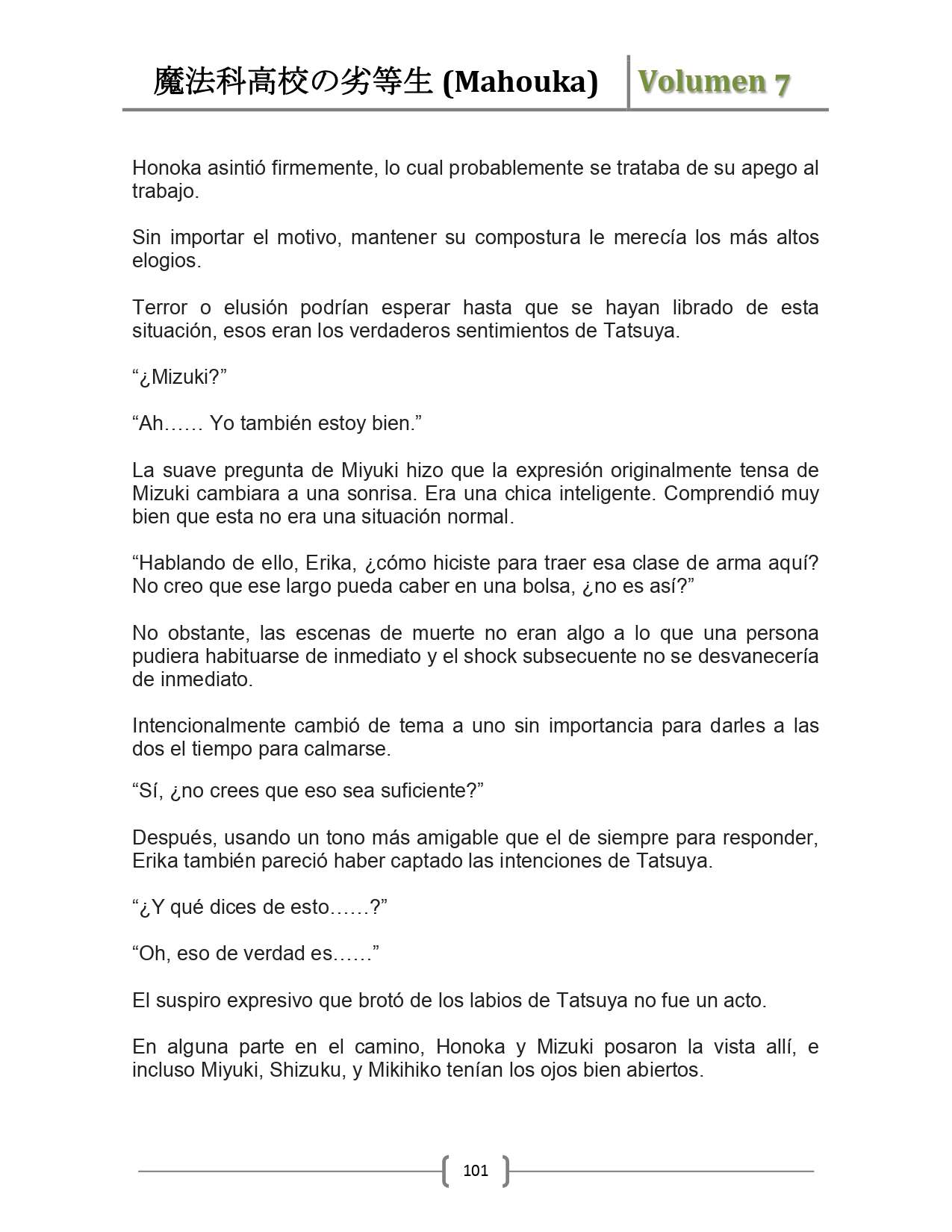 魔法科高校の劣等生 (Mahouka) Volumen 7

Honoka asintió firmemente, lo cual probablemente se trataba de su apego al trabajo.

Sin importar el motivo, mantener su compostura le merecía los más altos elogios.

Terror o elusión podrían esperar hasta que se hayan librado de esta situación, esos eran los verdaderos sentimientos de Tatsuya.

“¿Mizuki?”

“Ah…… Yo también estoy bien.”

La suave pregunta de Miyuki hizo que la expresión originalmente tensa de Mizuki cambiara a una sonrisa. Era una chica inteligente. Comprendió muy bien que esta no era una situación normal.

“Hablando de ello, Erika, ¿cómo hiciste para traer esa clase de arma aquí? No creo que ese largo pueda caber en una bolsa, ¿no es así?”

No obstante, las escenas de muerte no eran algo a lo que una persona pudiera habituarse de inmediato y el shock subsecuente no se desvanecería de inmediato.

Intencionalmente cambió de tema a uno sin importancia para darles a las dos el tiempo para calmarse.

“Sí, ¿no crees que eso sea suficiente?”

Después, usando un tono más amigable que el de siempre para responder, Erika también pareció haber captado las intenciones de Tatsuya.

“¿Y qué dices de esto……?”

“Oh, eso de verdad es……”

El suspiro expresivo que brotó de los labios de Tatsuya no fue un acto.

En alguna parte en el camino, Honoka y Mizuki posaron la vista allí, e incluso Miyuki, Shizuku, y Mikihiko tenían los ojos bien abiertos.

101